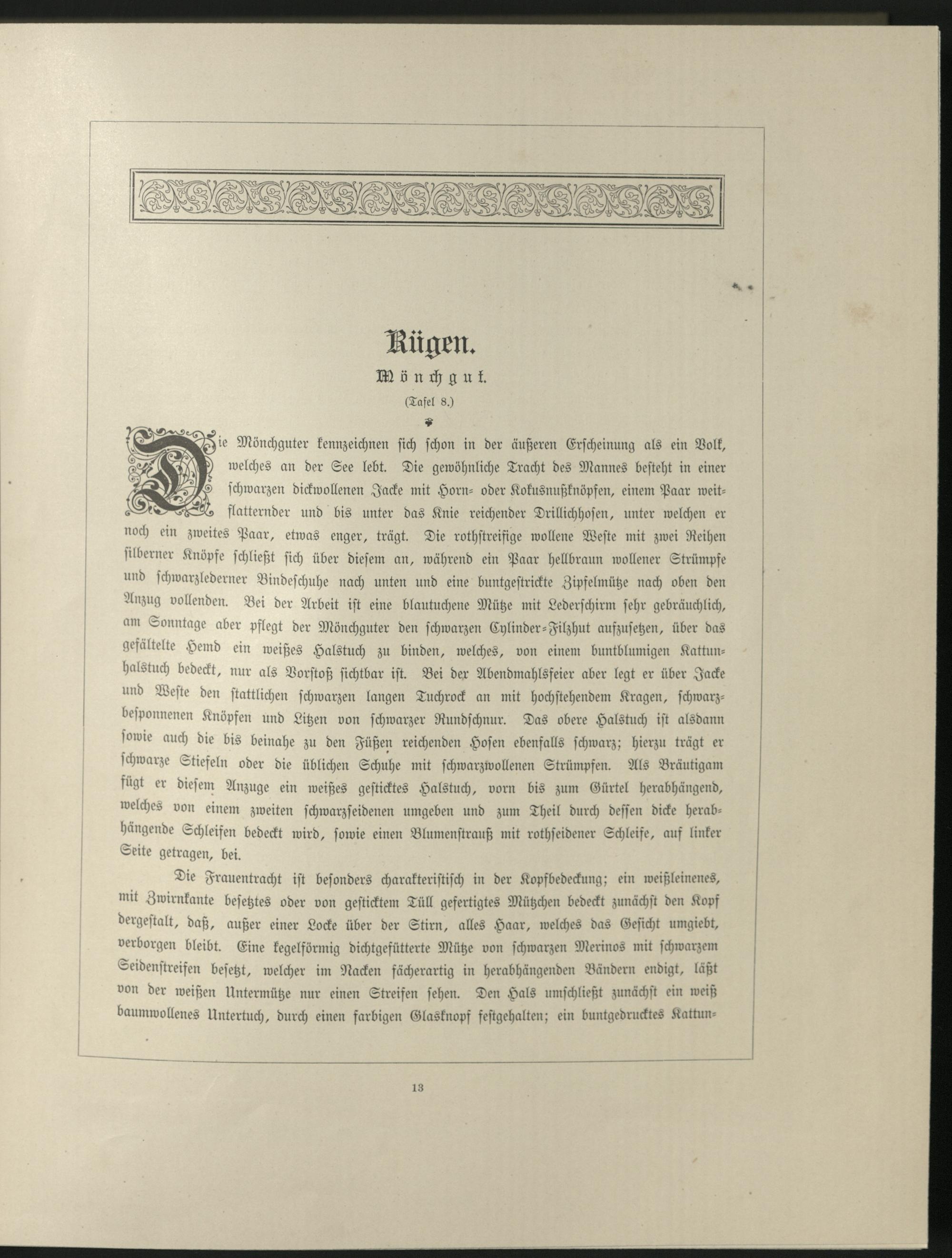 Rügen.

Mönchgut.

(Tafel 8.)

Die Mönchguter kennzeichnen sich schon in der äußeren Erscheinung als ein Volk, welches an der See lebt. Die gewöhnliche Tracht des Mannes besteht in einer schwarzen dickwollenen Jacke mit Horn- oder Kokusnußknöpfen, einem Paar weitflatternder und bis unter das Knie reichender Drillichhosen, unter welchen er noch ein zweites Paar, etwas enger, trägt. Die rothstreifige wollene Weste mit zwei Reihen silberner Knöpfe schließt sich über diesem an, während ein Paar hellbraun wollener Strümpfe und schwarzlederner Bindeschuhe nach unten und eine buntgestrickte Zipfelmütze nach oben den Anzug vollenden. Bei der Arbeit ist eine blautuchene Mütze mit Lederschirm sehr gebräuchlich, am Sonntage aber pflegt der Mönchguter den schwarzen Cylinder-Filzhut aufzusetzen, über das gefältelte Hemd ein weißes Halstuch zu binden, welches, von einem buntblumigen Kattunhalstuch bedeckt, nur als Vorstoß sichtbar ist. Bei der Abendmahlsfeier aber legt er über Jacke und Weste den stattlichen schwarzen langen Tuchrock an mit hochstehendem Kragen, schwarzbesponnenen Knöpfen und Litzen von schwarzer Rundschnur. Das obere Halstuch ist alsdann sowie auch die bis beinahe zu den Füßen reichenden Hosen ebenfalls schwarz; hierzu trägt er schwarze Stiefeln oder die üblichen Schuhe mit schwarzwollenen Strümpfen. Als Bräutigam fügt er diesem Anzuge ein weißes gesticktes Halstuch, vorn bis zum Gürtel herabhängend, welches von einem zweiten schwarzseidenen umgeben und zum Theil durch dessen dicke herabhängende Schleifen bedeckt wird, sowie einen Blumenstrauß mit rothseidener Schleife, auf linker Seite getragen, bei.

Die Frauentracht ist besonders charakteristisch in der Kopfbedeckung; ein weißleinenes, mit Zwirnkante besetztes oder von gesticktem Tüll gefertigtes Mützchen bedeckt zunächst den Kopf dergestalt, daß, außer einer Locke über der Stirn, alles Haar, welches das Gesicht umgiebt, verborgen bleibt. Eine kegelförmig dichtgefütterte Mütze von schwarzen Merinos mit schwarzem Seidenstreifen besetzt, welcher im Nacken fächerartig in herabhängenden Bändern endigt, läßt von der weißen Untermütze nur einen Streifen sehen. Den Hals umschließt zunächst ein weiß baumwollenes Untertuch, durch einen farbigen Glasknopf festgehalten; ein buntgedrucktes Kattun-

13